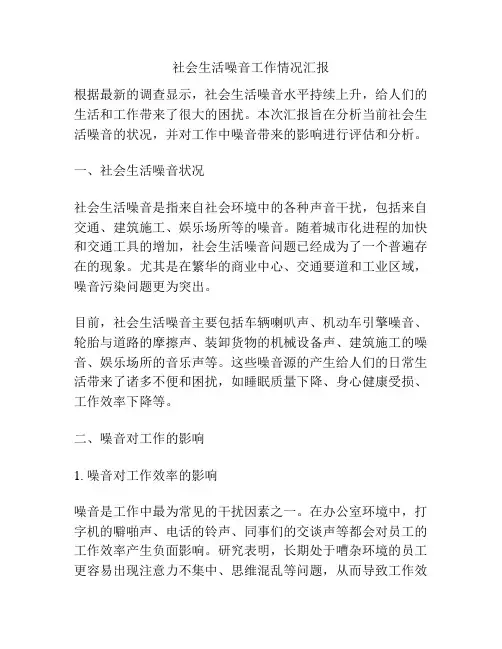 社会生活噪音工作情况汇报

根据最新的调查显示，社会生活噪音水平持续上升，给人们的生活和工作带来了很大的困扰。本次汇报旨在分析当前社会生活噪音的状况，并对工作中噪音带来的影响进行评估和分析。

一、社会生活噪音状况

社会生活噪音是指来自社会环境中的各种声音干扰，包括来自交通、建筑施工、娱乐场所等的噪音。随着城市化进程的加快和交通工具的增加，社会生活噪音问题已经成为了一个普遍存在的现象。尤其是在繁华的商业中心、交通要道和工业区域，噪音污染问题更为突出。

目前，社会生活噪音主要包括车辆喇叭声、机动车引擎噪音、轮胎与道路的摩擦声、装卸货物的机械设备声、建筑施工的噪音、娱乐场所的音乐声等。这些噪音源的产生给人们的日常生活带来了诸多不便和困扰，如睡眠质量下降、身心健康受损、工作效率下降等。

二、噪音对工作的影响

1. 噪音对工作效率的影响

噪音是工作中最为常见的干扰因素之一。在办公室环境中，打字机的噼啪声、电话的铃声、同事们的交谈声等都会对员工的工作效率产生负面影响。研究表明，长期处于嘈杂环境的员工更容易出现注意力不集中、思维混乱等问题，从而导致工作效